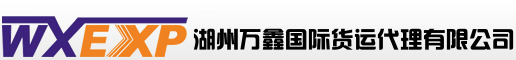 WXEXP 湖州万鑫国际货运代理有限公司